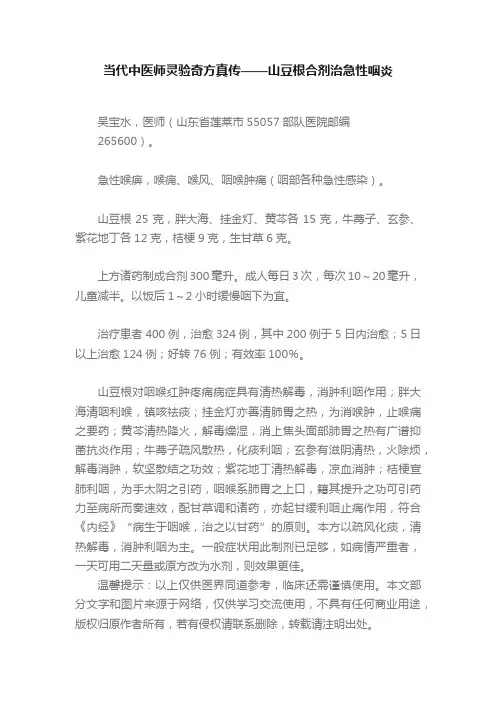 当代中医师灵验奇方真传——山豆根合剂治急性咽炎

吴宝水，医师（山东省蓬莱市 55057 部队医院邮编 265600）。

急性喉痹，喉痛、喉风、咽喉肿痛（咽部各种急性感染）。

山豆根 25 克，胖大海、挂金灯、黄芩各 15 克，牛蒡子、玄参、紫花地丁各 12 克，桔梗 9 克，生甘草 6 克。

上方诸药制成合剂 300 毫升。成人每日 3 次，每次 10～20 毫升，儿童减半。以饭后 1～2 小时缓慢咽下为宜。

治疗患者 400 例，治愈 324 例，其中 200 例于 5 日内治愈；5 日以上治愈 124 例；好转 76 例；有效率 100%。

山豆根对咽喉红肿疼痛病症具有清热解毒，消肿利咽作用；胖大海清咽利喉，镇咳祛痰；挂金灯亦善清肺胃之热，为消喉肿，止喉痛之要药；黄芩清热降火，解毒燥湿，消上焦头面部肺胃之热有广谱抑菌抗炎作用；牛蒡子疏风散热，化痰利咽；玄参有滋阴清热，火除烦，解毒消肿，软坚散结之功效；紫花地丁清热解毒，凉血消肿；桔梗宣肺利咽，为手太阴之引药，咽喉系肺胃之上口，籍其提升之功可引药力至病所而奏速效，配甘草调和诸药，亦起甘缓利咽止痛作用，符合《内经》“病生于咽喉，治之以甘药”的原则。本方以疏风化痰，清热解毒，消肿利咽为主。一般症状用此制剂已足够，如病情严重者，一天可用二天量或原方改为水剂，则效果更佳。
温馨提示：以上仅供医界同道参考，临床还需谨慎使用。本文部分文字和图片来源于网络，仅供学习交流使用，不具有任何商业用途，版权归原作者所有，若有侵权请联系删除，转载请注明出处。